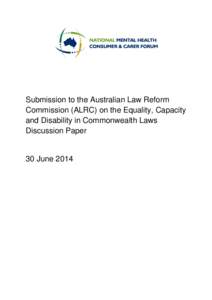 NATIONAL MENTAL HEALTH
CONSUMER & CARER FORUM

Submission to the Australian Law Reform Commission (ALRC) on the Equality, Capacity and Disability in Commonwealth Laws Discussion Paper

30 June 2014